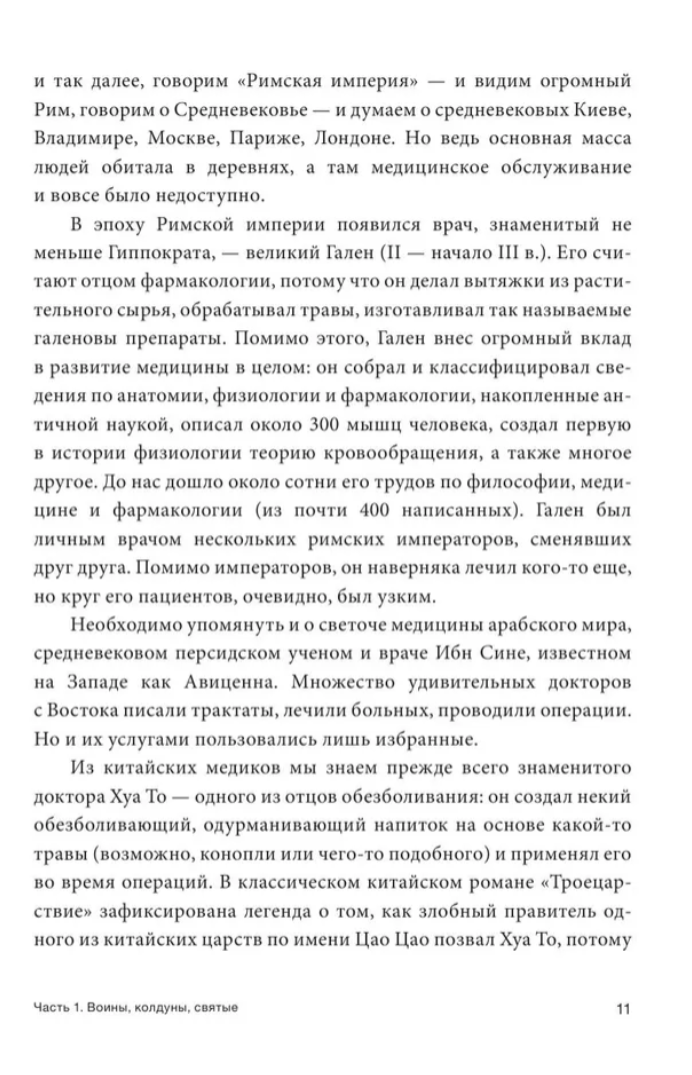 и так далее, говорим «Римская империя» — и видим огромный Рим, говорим о Средневековье — и думаем о средневековых Киеве, Владимире, Москве, Париже, Лондоне. Но ведь основная масса людей обитала в деревнях, а там медицинское обслуживание и вовсе было недоступно.

В эпоху Римской империи появился врач, знаменитый не меньше Гиппократа, — великий Гален (II — начало III в.). Его считают отцом фармакологии, потому что он делал вытяжки из растительного сырья, обрабатывал травы, изготавливал так называемые галеновы препараты. Помимо этого, Гален внес огромный вклад в развитие медицины в целом: он собрал и классифицировал сведения по анатомии, физиологии и фармакологии, накопленные античной наукой, описал около 300 мышц человека, создал первую в истории физиологии теорию кровообращения, а также многое другое. До нас дошло около сотни его трудов по философии, медицине и фармакологии (из почти 400 написанных). Гален был личным врачом нескольких римских императоров, сменявших друг друга. Помимо императоров, он наверняка лечил кого-то еще, но круг его пациентов, очевидно, был узким.

Необходимо упомянуть и о светоче медицины арабского мира, средневековом персидском ученом и враче Ибн Сине, известном на Западе как Авиценна. Множество удивительных докторов с Востока писали трактаты, лечили больных, проводили операции. Но и их услугами пользовались лишь избранные.

Из китайских медиков мы знаем прежде всего знаменитого доктора Хуа То — одного из отцов обезболивания: он создал некий обезболивающий, одурманивающий напиток на основе какой-то травы (возможно, конопли или чего-то подобного) и применял его во время операций. В классическом китайском романе «Троецарствие» зафиксирована легенда о том, как злобный правитель одного из китайских царств по имени Цао Цао позвал Хуа То, потому

Часть 1. Воины, колдуны, святые

11